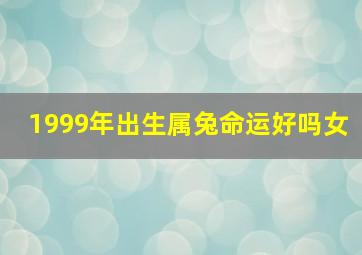 1999年出生属兔命运好吗女